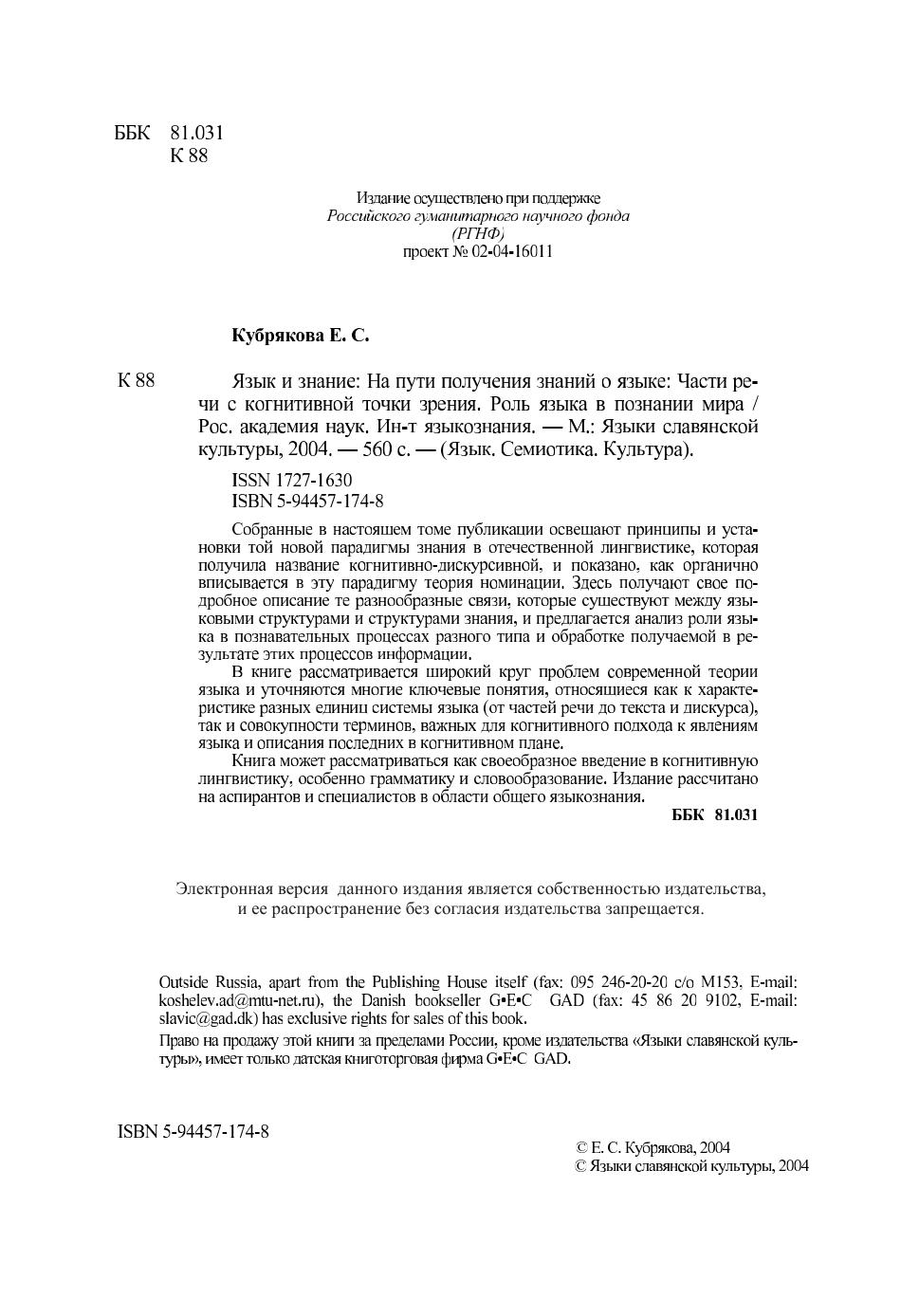 ББК 81.031
К 88

Издание осуществлено при поддержке
Российского гуманитарного научного фонда
(РГНФ)
проект № 02-04-16011

Кубрякова Е. С.

К 88

Язык и знание: На пути получения знаний о языке: Части речи с когнитивной точки зрения. Роль языка в познании мира / Рос. академия наук. Ин-т языкознания. — М.: Языки славянской культуры, 2004. — 560 с. — (Язык. Семиотика. Культура).

ISSN 1727-1630
ISBN 5-94457-174-8

Собранные в настоящем томе публикации освещают принципы и установки той новой парадигмы знания в отечественной лингвистике, которая получила название когнитивно-дискурсивной, и показано, как органично вписывается в эту парадигму теория номинации. Здесь получают свое подробное описание те разнообразные связи, которые существуют между языковыми структурами и структурами знания, и предлагается анализ роли языка в познавательных процессах разного типа и обработке получаемой в результате этих процессов информации.

В книге рассматривается широкий круг проблем современной теории языка и уточняются многие ключевые понятия, относящиеся как к характеристике разных единиц системы языка (от частей речи до текста и дискурса), так и совокупности терминов, важных для когнитивного подхода к явлениям языка и описания последних в когнитивном плане.

Книга может рассматриваться как своеобразное введение в когнитивную лингвистику, особенно грамматику и словообразование. Издание рассчитано на аспирантов и специалистов в области общего языкознания.

ББК 81.031

Электронная версия данного издания является собственностью издательства, и ее распространение без согласия издательства запрещается.

Outside Russia, apart from the Publishing House itself (fax: 095 246-20-20 c/o M153, E-mail: koshelev.ad@mtu-net.ru), the Danish bookseller G•E•C GAD (fax: 45 86 20 9102, E-mail: slavic@gad.dk) has exclusive rights for sales of this book.

Право на продажу этой книги за пределами России, кроме издательства «Языки славянской культуры», имеет только датская книготорговая фирма G•E•C GAD.

ISBN 5-94457-174-8

© Е. С. Кубрякова, 2004
© Языки славянской культуры, 2004